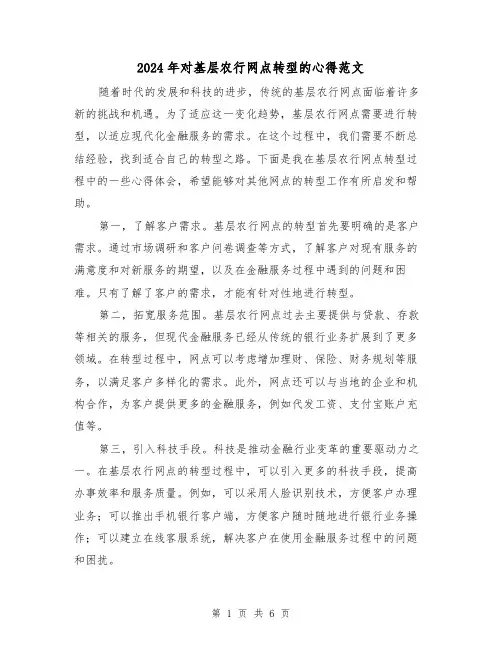 2024年对基层农行网点转型的心得范文

随着时代的发展和科技的进步，传统的基层农行网点面临着许多新的挑战和机遇。为了适应这一变化趋势，基层农行网点需要进行转型，以适应现代化金融服务的需求。在这个过程中，我们需要不断总结经验，找到适合自己的转型之路。下面是我在基层农行网点转型过程中的一些心得体会，希望能够对其他网点的转型工作有所启发和帮助。

第一，了解客户需求。基层农行网点的转型首先要明确的是客户需求。通过市场调研和客户问卷调查等方式，了解客户对现有服务的满意度和对新服务的期望，以及在金融服务过程中遇到的问题和困难。只有了解了客户的需求，才能有针对性地进行转型。

第二，拓宽服务范围。基层农行网点过去主要提供与贷款、存款等相关的服务，但现代金融服务已经从传统的银行业务扩展到了更多领域。在转型过程中，网点可以考虑增加理财、保险、财务规划等服务，以满足客户多样化的需求。此外，网点还可以与当地的企业和机构合作，为客户提供更多的金融服务，例如代发工资、支付宝账户充值等。

第三，引入科技手段。科技是推动金融行业变革的重要驱动力之一。在基层农行网点的转型过程中，可以引入更多的科技手段，提高办事效率和服务质量。例如，可以采用人脸识别技术，方便客户办理业务；可以推出手机银行客户端，方便客户随时随地进行银行业务操作；可以建立在线客服系统，解决客户在使用金融服务过程中的问题和困扰。

第 1 页 共 6 页